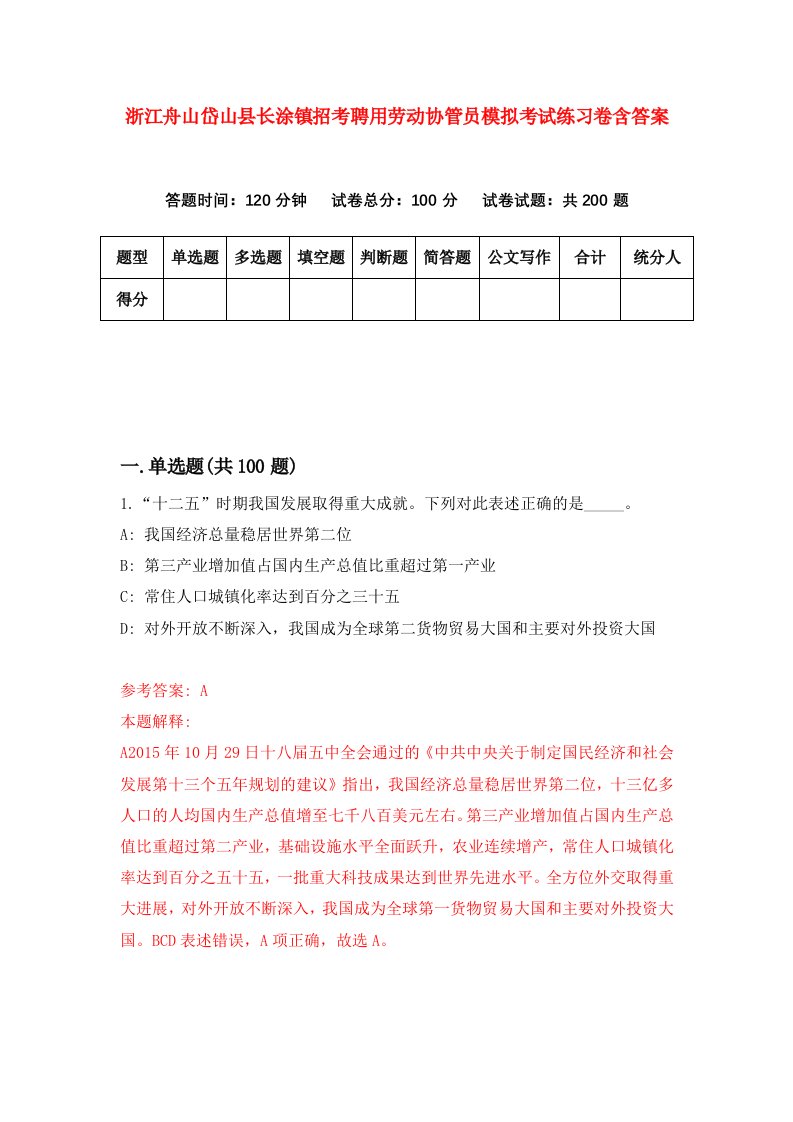 浙江舟山岱山县长涂镇招考聘用劳动协管员模拟考试练习卷含答案

答题时间：120 分钟　试卷总分：100 分　试卷试题：共 200 题

| 题型 | 单选题 | 多选题 | 填空题 | 判断题 | 简答题 | 公文写作 | 合计 | 统分人 |
|---|---|---|---|---|---|---|---|---|
| 得分 |  |  |  |  |  |  |  |  |

一.单选题(共 100 题)

1.“十二五”时期我国发展取得重大成就。下列对此表述正确的是_____。

A: 我国经济总量稳居世界第二位

B: 第三产业增加值占国内生产总值比重超过第一产业

C: 常住人口城镇化率达到百分之三十五

D: 对外开放不断深入，我国成为全球第二货物贸易大国和主要对外投资大国

参考答案: A

本题解释:

A2015 年 10 月 29 日十八届五中全会通过的《中共中央关于制定国民经济和社会发展第十三个五年规划的建议》指出，我国经济总量稳居世界第二位，十三亿多人口的人均国内生产总值增至七千八百美元左右。第三产业增加值占国内生产总值比重超过第二产业，基础设施水平全面跃升，农业连续增产，常住人口城镇化率达到百分之五十五，一批重大科技成果达到世界先进水平。全方位外交取得重大进展，对外开放不断深入，我国成为全球第一货物贸易大国和主要对外投资大国。BCD 表述错误，A 项正确，故选 A。